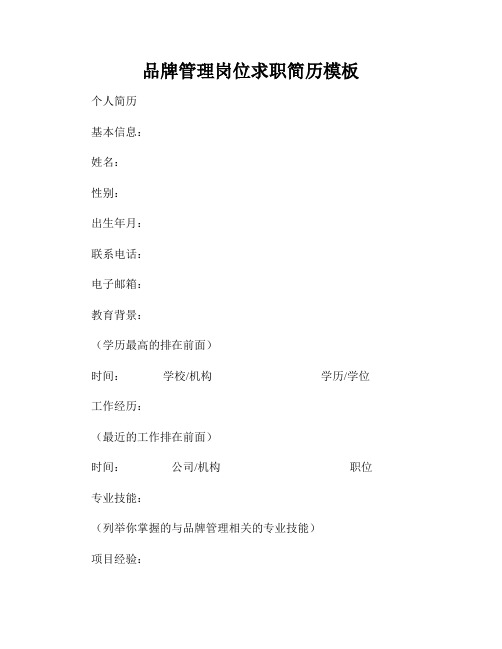 品牌管理岗位求职简历模板

个人简历

基本信息：

姓名：

性别：

出生年月：

联系电话：

电子邮箱：

教育背景：

（学历最高的排在前面）

时间： 学校/机构 学历/学位

工作经历：

（最近的工作排在前面）

时间： 公司/机构 职位

专业技能：

（列举你掌握的与品牌管理相关的专业技能）

项目经验：